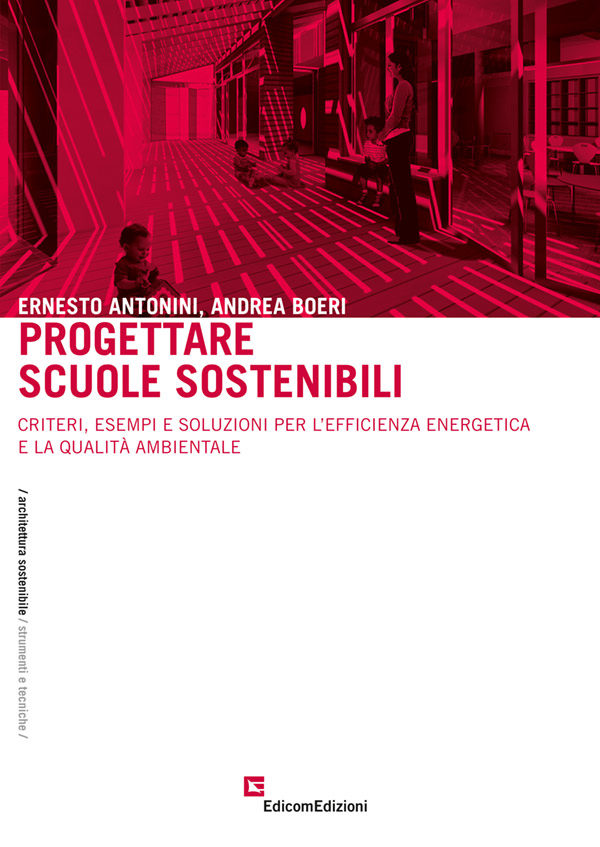 ERNESTO ANTONINI, ANDREA BOERI
PROGETTARE
SCUOLE SOSTENIBILI

CRITERI, ESEMPI E SOLUZIONI PER L'EFFICIENZA ENERGETICA E LA QUALITÀ AMBIENTALE

/ architettura sostenibile / strumenti e tecniche /

EdicomEdizioni